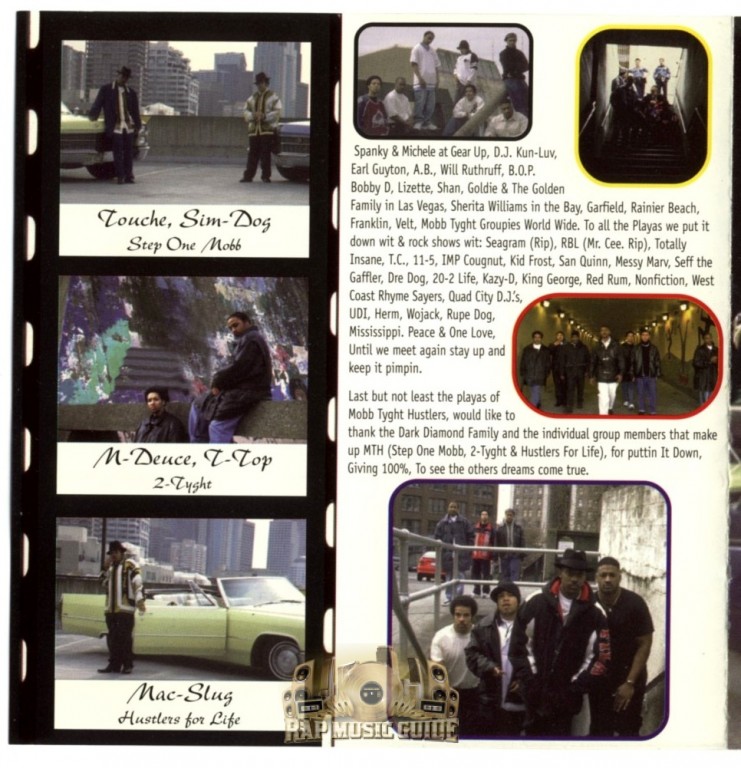 Touche, Sim-Dog
Step One Mobb

M-Deuce, T-Top
2-Tyght

Mac-Slug
Hustlers for Life

Spanky & Michele at Gear Up, D.J. Kun-Luv, Earl Guyton, A.B., Will Ruthruff, B.O.P. Bobby D, Lizette, Shan, Goldie & The Golden Family in Las Vegas, Sherita Williams in the Bay, Garfield, Rainier Beach, Franklin, Velt, Mobb Tyght Groupies World Wide. To all the Playas we put it down wit & rock shows wit: Seagram (Rip), RBL (Mr. Cee. Rip), Totally Insane, T.C., 11-5, IMP Cougnut, Kid Frost, San Quinn, Messy Marv, Seff the Gaffler, Dre Dog, 20-2 Life, Kazy-D, King George, Red Rum, Nonfiction, West Coast Rhyme Sayers, Quad City D.J.'s, UDI, Herm, Wojack, Rupe Dog, Mississippi. Peace & One Love, Until we meet again stay up and keep it pimpin.

Last but not least the playas of Mobb Tyght Hustlers, would like to thank the Dark Diamond Family and the individual group members that make up MTH (Step One Mobb, 2-Tyght & Hustlers For Life), for puttin It Down, Giving 100%, To see the others dreams come true.

RAP MUSIC GUIDE